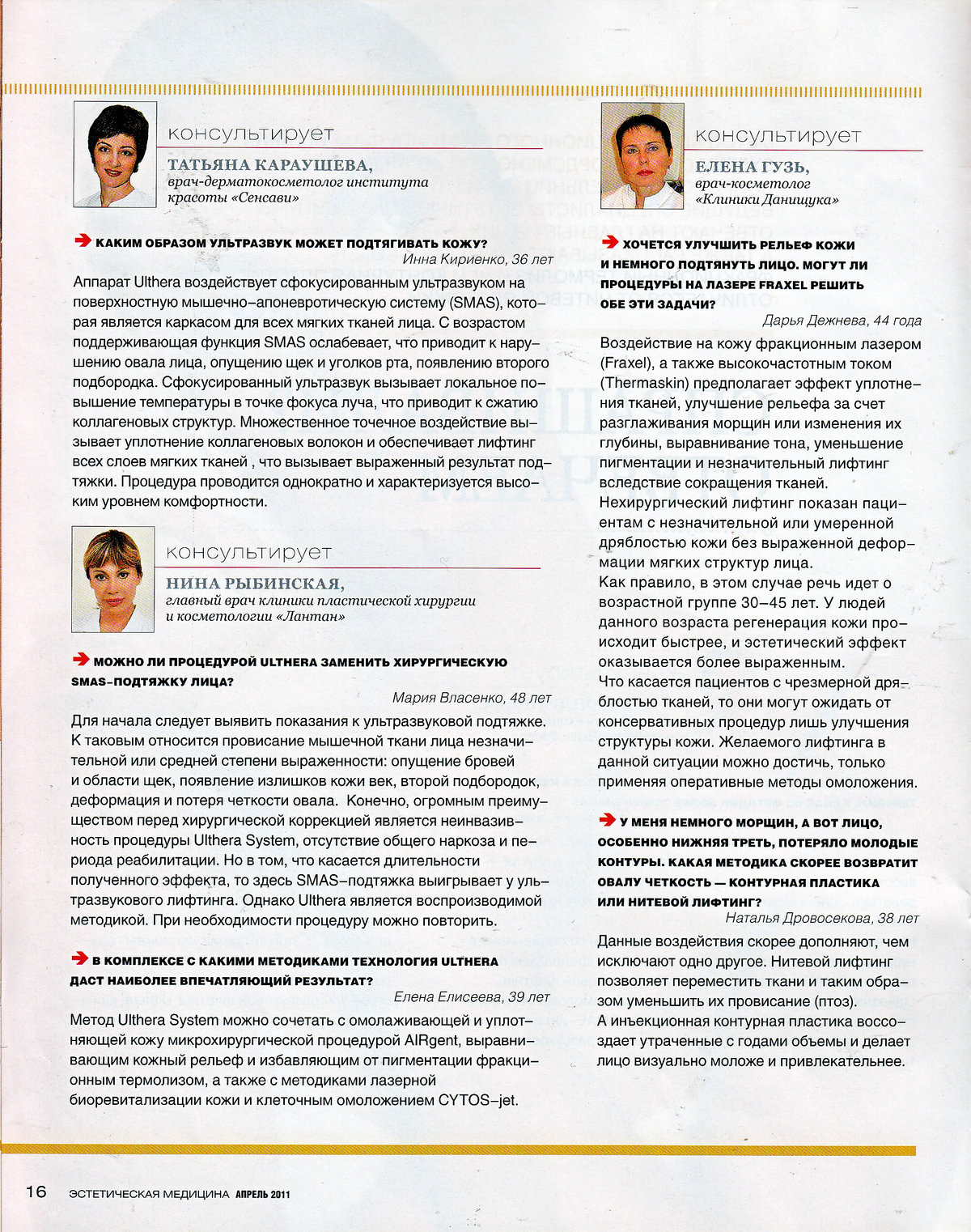 консультирует
ТАТЬЯНА КАРАУШЕВА,
врач-дерматокосметолог института красоты «Сенсави»

КАКИМ ОБРАЗОМ УЛЬТРАЗВУК МОЖЕТ ПОДТЯГИВАТЬ КОЖУ?
Инна Кириенко, 36 лет

Аппарат Ulthera воздействует сфокусированным ультразвуком на поверхностную мышечно-апоневротическую систему (SMAS), которая является каркасом для всех мягких тканей лица. С возрастом поддерживающая функция SMAS ослабевает, что приводит к нарушению овала лица, опущению щек и уголков рта, появлению второго подбородка. Сфокусированный ультразвук вызывает локальное повышение температуры в точке фокуса луча, что приводит к сжатию коллагеновых структур. Множественное точечное воздействие вызывает уплотнение коллагеновых волокон и обеспечивает лифтинг всех слоев мягких тканей , что вызывает выраженный результат подтяжки. Процедура проводится однократно и характеризуется высоким уровнем комфортности.

консультирует
НИНА РЫБИНСКАЯ,
главный врач клиники пластической хирургии и косметологии «Лантан»

МОЖНО ЛИ ПРОЦЕДУРОЙ ULTHERA ЗАМЕНИТЬ ХИРУРГИЧЕСКУЮ SMAS-ПОДТЯЖКУ ЛИЦА?
Мария Власенко, 48 лет

Для начала следует выявить показания к ультразвуковой подтяжке. К таковым относится провисание мышечной ткани лица незначительной или средней степени выраженности: опущение бровей и области щек, появление излишков кожи век, второй подбородок, деформация и потеря четкости овала. Конечно, огромным преимуществом перед хирургической коррекцией является неинвазивность процедуры Ulthera System, отсутствие общего наркоза и периода реабилитации. Но в том, что касается длительности полученного эффекта, то здесь SMAS-подтяжка выигрывает у ультразвукового лифтинга. Однако Ulthera является воспроизводимой методикой. При необходимости процедуру можно повторить.

В КОМПЛЕКСЕ С КАКИМИ МЕТОДИКАМИ ТЕХНОЛОГИЯ ULTHERA ДАСТ НАИБОЛЕЕ ВПЕЧАТЛЯЮЩИЙ РЕЗУЛЬТАТ?
Елена Елисеева, 39 лет

Метод Ulthera System можно сочетать с омолаживающей и уплотняющей кожу микрохирургической процедурой AIRgent, выравнивающим кожный рельеф и избавляющим от пигментации фракционным термолизом, а также с методиками лазерной биоревитализации кожи и клеточным омоложением CYTOS-jet.

консультирует
ЕЛЕНА ГУЗЬ,
врач-косметолог «Клиники Данищука»

ХОЧЕТСЯ УЛУЧШИТЬ РЕЛЬЕФ КОЖИ И НЕМНОГО ПОДТЯНУТЬ ЛИЦО. МОГУТ ЛИ ПРОЦЕДУРЫ НА ЛАЗЕРЕ FRAXEL РЕШИТЬ ОБЕ ЭТИ ЗАДАЧИ?
Дарья Дежнева, 44 года

Воздействие на кожу фракционным лазером (Fraxel), а также высокочастотным током (Thermaskin) предполагает эффект уплотнения тканей, улучшение рельефа за счет разглаживания морщин или изменения их глубины, выравнивание тона, уменьшение пигментации и незначительный лифтинг вследствие сокращения тканей.
Нехирургический лифтинг показан пациентам с незначительной или умеренной дряблостью кожи без выраженной деформации мягких структур лица.
Как правило, в этом случае речь идет о возрастной группе 30–45 лет. У людей данного возраста регенерация кожи происходит быстрее, и эстетический эффект оказывается более выраженным.
Что касается пациентов с чрезмерной дряблостью тканей, то они могут ожидать от консервативных процедур лишь улучшения структуры кожи. Желаемого лифтинга в данной ситуации можно достичь, только применяя оперативные методы омоложения.

У МЕНЯ НЕМНОГО МОРЩИН, А ВОТ ЛИЦО, ОСОБЕННО НИЖНЯЯ ТРЕТЬ, ПОТЕРЯЛО МОЛОДЫЕ КОНТУРЫ. КАКАЯ МЕТОДИКА СКОРЕЕ ВОЗВРАТИТ ОВАЛУ ЧЕТКОСТЬ — КОНТУРНАЯ ПЛАСТИКА ИЛИ НИТЕВОЙ ЛИФТИНГ?
Наталья Дровосекова, 38 лет

Данные воздействия скорее дополняют, чем исключают одно другое. Нитевой лифтинг позволяет переместить ткани и таким образом уменьшить их провисание (птоз).
А инъекционная контурная пластика воссоздает утраченные с годами объемы и делает лицо визуально моложе и привлекательнее.

16 ЭСТЕТИЧЕСКАЯ МЕДИЦИНА АПРЕЛЬ 2011